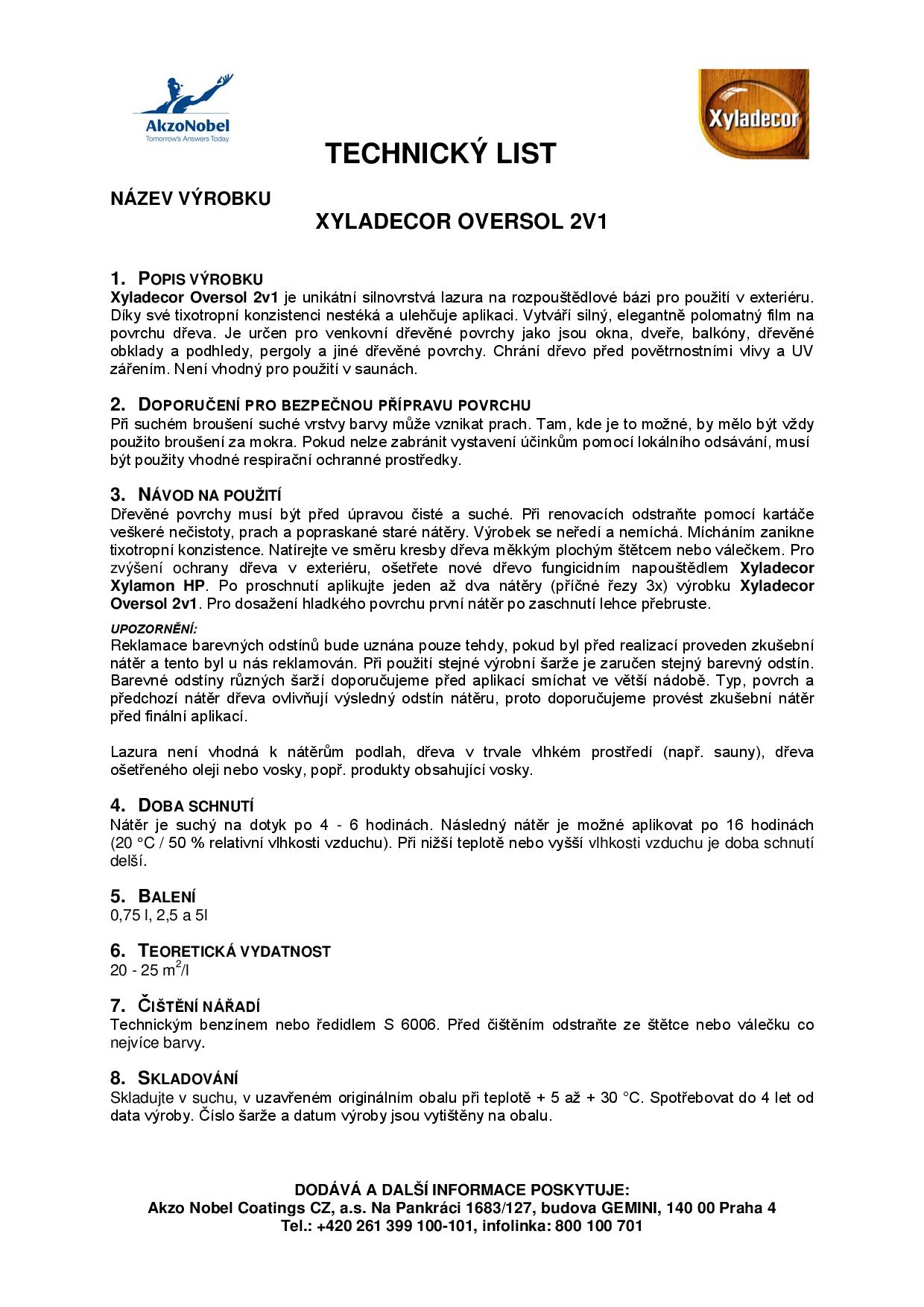 AkzoNobel
Tomorrow's Answers Today

Xyladecor

TECHNICKÝ LIST

NÁZEV VÝROBKU

XYLADECOR OVERSOL 2V1

1. POPIS VÝROBKU
Xyladecor Oversol 2v1 je unikátní silnovrstvá lazura na rozpouštědlové bázi pro použití v exteriéru. Díky své tixotropní konzistenci nestéká a ulehčuje aplikaci. Vytváří silný, elegantně polomatný film na povrchu dřeva. Je určen pro venkovní dřevěné povrchy jako jsou okna, dveře, balkóny, dřevěné obklady a podhledy, pergoly a jiné dřevěné povrchy. Chrání dřevo před povětrnostními vlivy a UV zářením. Není vhodný pro použití v saunách.

2. DOPORUČENÍ PRO BEZPEČNOU PŘÍPRAVU POVRCHU
Při suchém broušení suché vrstvy barvy může vznikat prach. Tam, kde je to možné, by mělo být vždy použito broušení za mokra. Pokud nelze zabránit vystavení účinkům pomocí lokálního odsávání, musí být použity vhodné respirační ochranné prostředky.

3. NÁVOD NA POUŽITÍ
Dřevěné povrchy musí být před úpravou čisté a suché. Při renovacích odstraňte pomocí kartáče veškeré nečistoty, prach a popraskané staré nátěry. Výrobek se neředí a nemíchá. Mícháním zanikne tixotropní konzistence. Natírejte ve směru kresby dřeva měkkým plochým štětcem nebo válečkem. Pro zvýšení ochrany dřeva v exteriéru, ošetřete nové dřevo fungicidním napouštědlem Xyladecor Xylamon HP. Po proschnutí aplikujte jeden až dva nátěry (příčné řezy 3x) výrobku Xyladecor Oversol 2v1. Pro dosažení hladkého povrchu první nátěr po zaschnutí lehce přebruste.

UPOZORNĚNÍ:
Reklamace barevných odstínů bude uznána pouze tehdy, pokud byl před realizací proveden zkušební nátěr a tento byl u nás reklamován. Při použití stejné výrobní šarže je zaručen stejný barevný odstín. Barevné odstíny různých šarží doporučujeme před aplikací smíchat ve větší nádobě. Typ, povrch a předchozí nátěr dřeva ovlivňují výsledný odstín nátěru, proto doporučujeme provést zkušební nátěr před finální aplikací.

Lazura není vhodná k nátěrům podlah, dřeva v trvale vlhkém prostředí (např. sauny), dřeva ošetřeného oleji nebo vosky, popř. produkty obsahující vosky.

4. DOBA SCHNUTÍ
Nátěr je suchý na dotyk po 4 - 6 hodinách. Následný nátěr je možné aplikovat po 16 hodinách (20 °C / 50 % relativní vlhkosti vzduchu). Při nižší teplotě nebo vyšší vlhkosti vzduchu je doba schnutí delší.

5. BALENÍ
0,75 l, 2,5 a 5l

6. TEORETICKÁ VYDATNOST
20 - 25 $m^2$/l

7. ČIŠTĚNÍ NÁŘADÍ
Technickým benzínem nebo ředidlem S 6006. Před čištěním odstraňte ze štětce nebo válečku co nejvíce barvy.

8. SKLADOVÁNÍ
Skladujte v suchu, v uzavřeném originálním obalu při teplotě + 5 až + 30 °C. Spotřebovat do 4 let od data výroby. Číslo šarže a datum výroby jsou vytištěny na obalu.

DODÁVÁ A DALŠÍ INFORMACE POSKYTUJE:
Akzo Nobel Coatings CZ, a.s. Na Pankráci 1683/127, budova GEMINI, 140 00 Praha 4
Tel.: +420 261 399 100-101, infolinka: 800 100 701